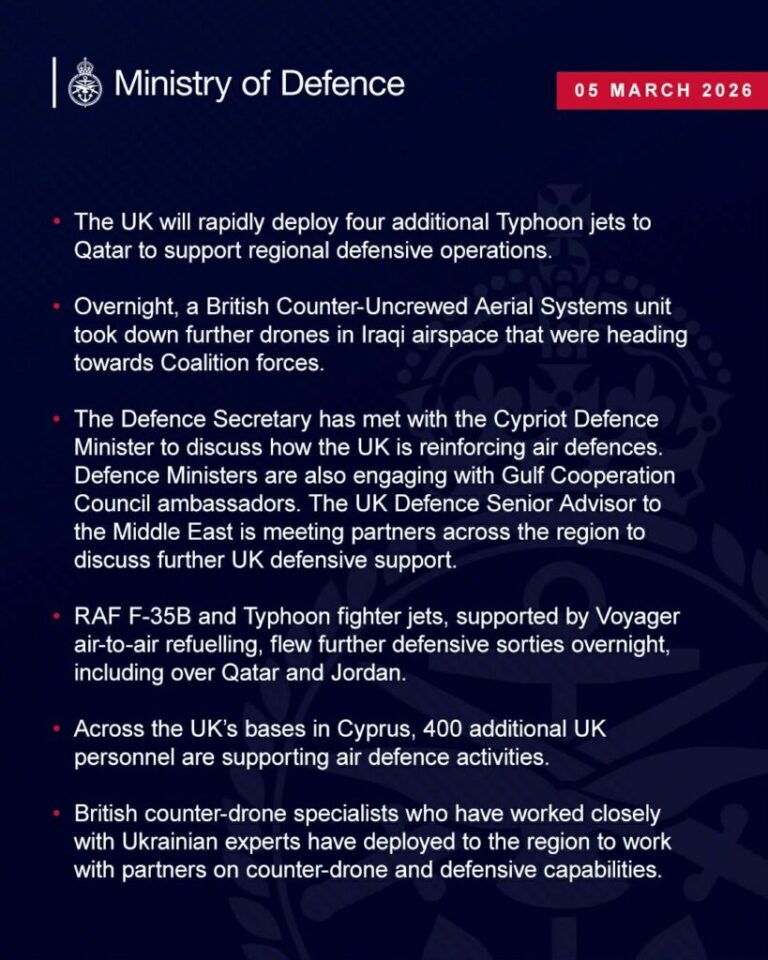 Ministry of Defence

05 MARCH 2026

• The UK will rapidly deploy four additional Typhoon jets to Qatar to support regional defensive operations.

• Overnight, a British Counter-Uncrewed Aerial Systems unit took down further drones in Iraqi airspace that were heading towards Coalition forces.

• The Defence Secretary has met with the Cypriot Defence Minister to discuss how the UK is reinforcing air defences. Defence Ministers are also engaging with Gulf Cooperation Council ambassadors. The UK Defence Senior Advisor to the Middle East is meeting partners across the region to discuss further UK defensive support.

• RAF F-35B and Typhoon fighter jets, supported by Voyager air-to-air refuelling, flew further defensive sorties overnight, including over Qatar and Jordan.

• Across the UK's bases in Cyprus, 400 additional UK personnel are supporting air defence activities.

• British counter-drone specialists who have worked closely with Ukrainian experts have deployed to the region to work with partners on counter-drone and defensive capabilities.